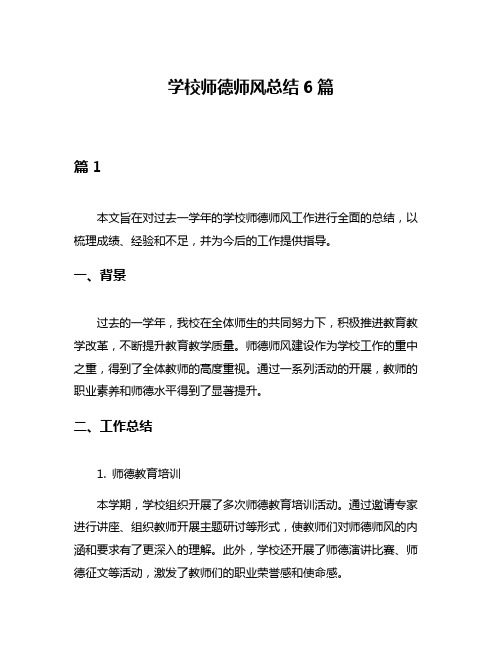 学校师德师风总结 6 篇

篇 1

本文旨在对过去一学年的学校师德师风工作进行全面的总结，以梳理成绩、经验和不足，并为今后的工作提供指导。

一、背景

过去的一学年，我校在全体师生的共同努力下，积极推进教育教学改革，不断提升教育教学质量。师德师风建设作为学校工作的重中之重，得到了全体教师的高度重视。通过一系列活动的开展，教师的职业素养和师德水平得到了显著提升。

二、工作总结

1. 师德教育培训

本学期，学校组织开展了多次师德教育培训活动。通过邀请专家进行讲座、组织教师开展主题研讨等形式，使教师们对师德师风的内涵和要求有了更深入的理解。此外，学校还开展了师德演讲比赛、师德征文等活动，激发了教师们的职业荣誉感和使命感。